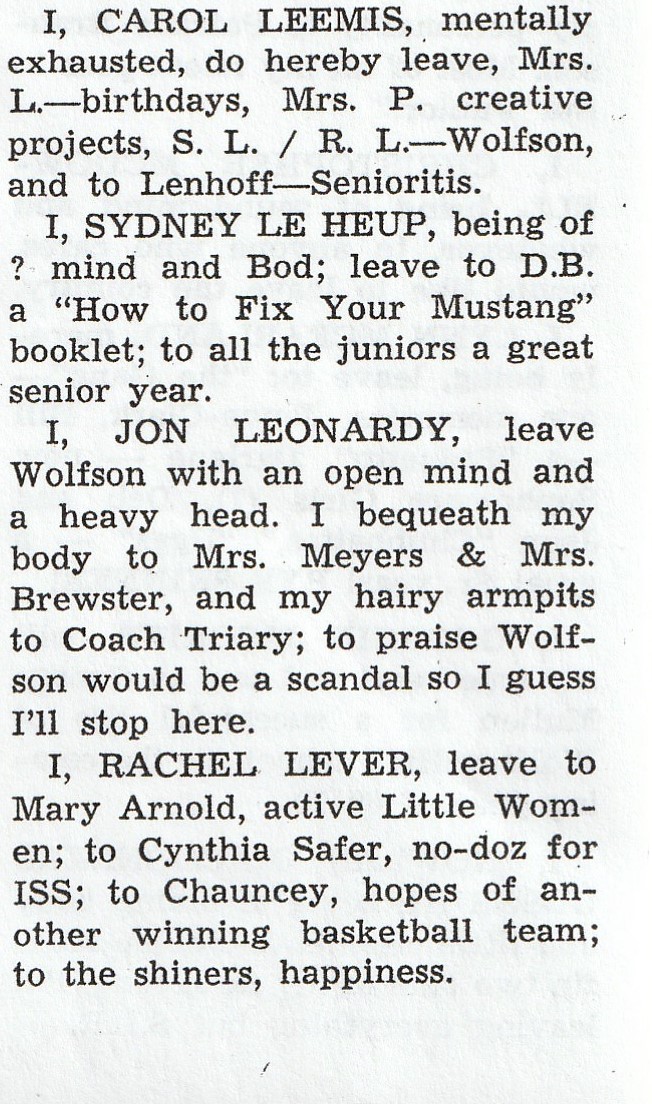 I, CAROL LEEMIS, mentally exhausted, do hereby leave, Mrs. L.—birthdays, Mrs. P. creative projects, S. L. / R. L.—Wolfson, and to Lenhoff—Senioritis.

I, SYDNEY LE HEUP, being of ? mind and Bod; leave to D.B. a "How to Fix Your Mustang" booklet; to all the juniors a great senior year.

I, JON LEONARDY, leave Wolfson with an open mind and a heavy head. I bequeath my body to Mrs. Meyers & Mrs. Brewster, and my hairy armpits to Coach Triary; to praise Wolfson would be a scandal so I guess I'll stop here.

I, RACHEL LEVER, leave to Mary Arnold, active Little Women; to Cynthia Safer, no-doz for ISS; to Chauncey, hopes of another winning basketball team; to the shiners, happiness.